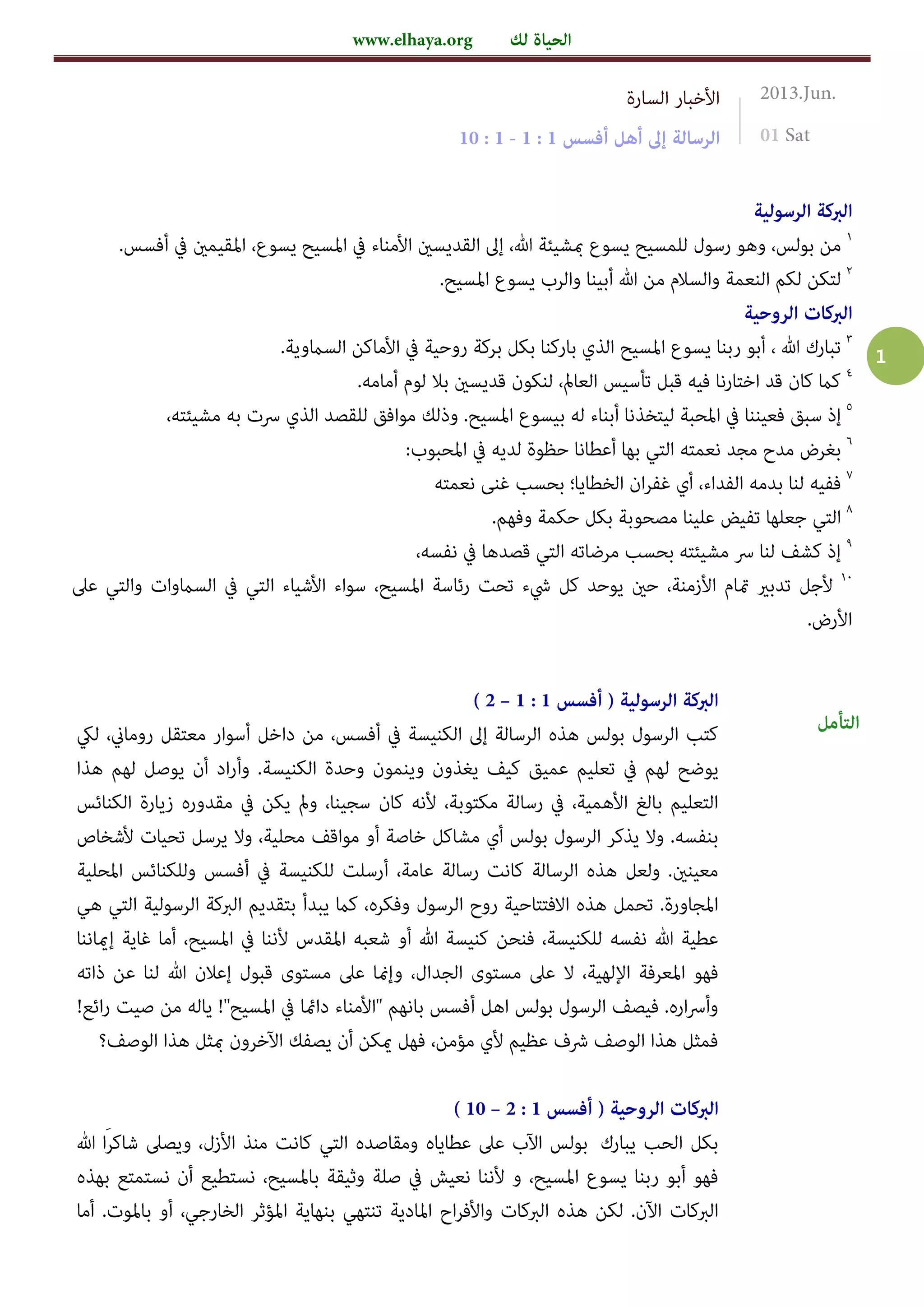 الحياة لك www.elhaya.org

2013.Jun.
01 Sat

الأخبار السارة
الرسالة إلى أهل أفسس 1 : 1 - 1 : 10

البركة الرسولية
١ من بولس، وهو رسول للمسيح يسوع بمشيئة الله، إلى القديسين الأمناء في المسيح يسوع، المقيمين في أفسس.
٢ لتكن لكم النعمة والسلام من الله أبينا والرب يسوع المسيح.
البركات الروحية
٣ تبارك الله ، أبو ربنا يسوع المسيح الذي باركنا بكل بركة روحية في الأماكن السماوية.
٤ كما كان قد اختارنا فيه قبل تأسيس العالم، لنكون قديسين بلا لوم أمامه.
٥ إذ سبق فعيننا في المحبة ليتخذنا أبناء له بيسوع المسيح. وذلك موافق للقصد الذي سرت به مشيئته،
٦ بغرض مدح مجد نعمته التي بها أعطانا حظوة لديه في المحبوب:
٧ ففيه لنا بدمه الفداء، أي غفران الخطايا؛ بحسب غنى نعمته
٨ التي جعلها تفيض علينا مصحوبة بكل حكمة وفهم.
٩ إذ كشف لنا سر مشيئته بحسب مرضاته التي قصدها في نفسه،
١٠ لأجل تدبير تمام الأزمنة، حين يوحد كل شيء تحت رئاسة المسيح، سواء الأشياء التي في السماوات والتي على الأرض.

1

التأمل

البركة الرسولية ( أفسس 1 : 1 – 2 )
كتب الرسول بولس هذه الرسالة إلى الكنيسة في أفسس، من داخل أسوار معتقل روماني، لكي يوضح لهم في تعليم عميق كيف يغذون وينمون وحدة الكنيسة. وأراد أن يوصل لهم هذا التعليم بالغ الأهمية، في رسالة مكتوبة، لأنه كان سجينا، ولم يكن في مقدوره زيارة الكنائس بنفسه. ولا يذكر الرسول بولس أي مشاكل خاصة أو مواقف محلية، ولا يرسل تحيات لأشخاص معينين. ولعل هذه الرسالة كانت رسالة عامة، أرسلت للكنيسة في أفسس وللكنائس المحلية المجاورة. تحمل هذه الافتتاحية روح الرسول وفكره، كما يبدأ بتقديم البركة الرسولية التي هي عطية الله نفسه للكنيسة، فنحن كنيسة الله أو شعبه المقدس لأننا في المسيح، أما غاية إيماننا فهو المعرفة الإلهية، لا على مستوى الجدال، وإنما على مستوى قبول إعلان الله لنا عن ذاته وأسراره. فيصف الرسول بولس اهل أفسس بانهم "الأمناء دائما في المسيح"! ياله من صيت رائع! فمثل هذا الوصف شرف عظيم لأي مؤمن، فهل يمكن أن يصفك الآخرون بمثل هذا الوصف؟

البركات الروحية ( أفسس 1 : 2 – 10 )
بكل الحب يبارك بولس الآب على عطاياه ومقاصده التي كانت منذ الأزل، ويصلى شاكرًا الله فهو أبو ربنا يسوع المسيح، و لأننا نعيش في صلة وثيقة بالمسيح، نستطيع أن نستمتع بهذه البركات الآن. لكن هذه البركات والأفراح المادية تنتهي بنهاية المؤثر الخارجي، أو بالموت. أما